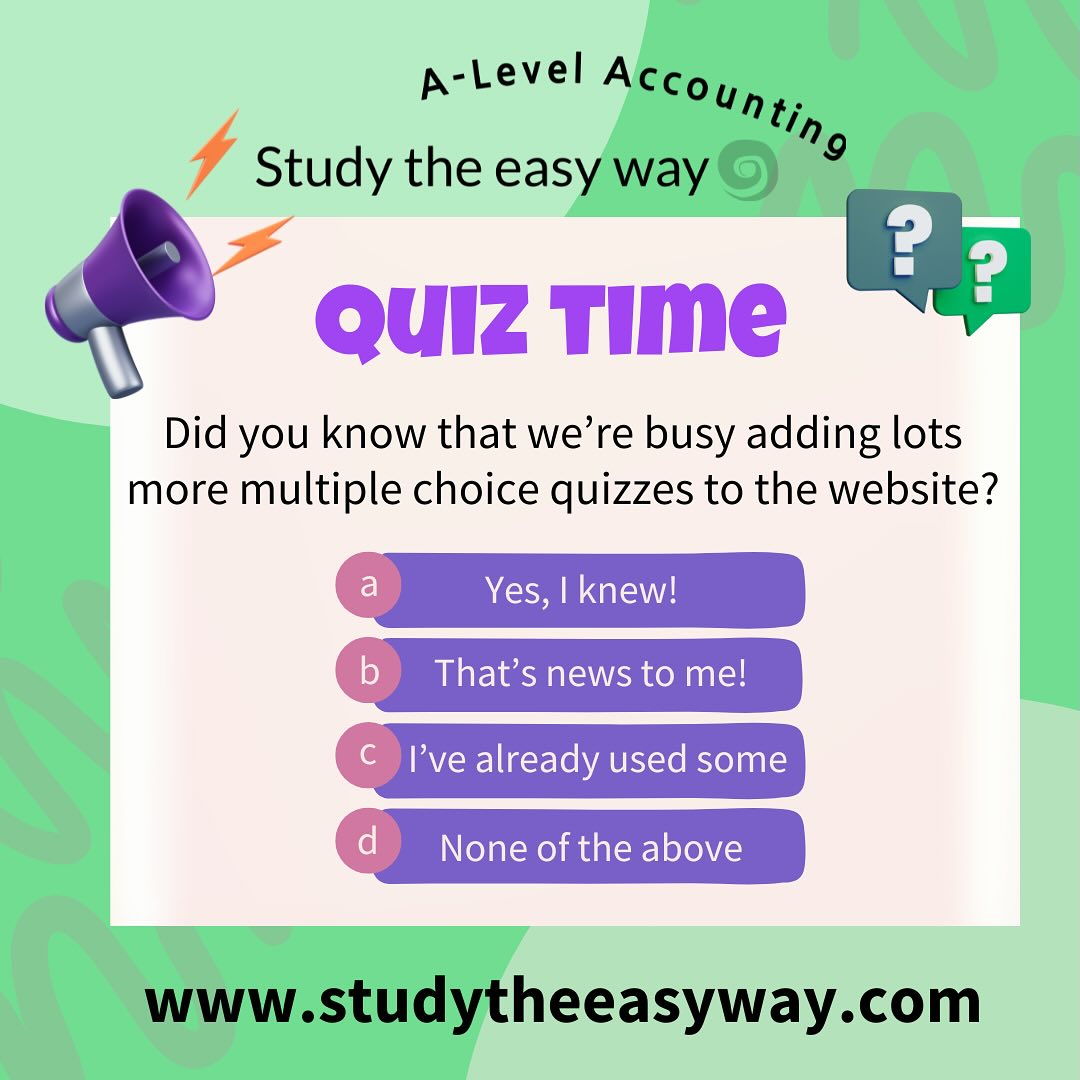 A-Level Accounting

Study the easy way

?
?

QUIZ TIME

Did you know that we're busy adding lots more multiple choice quizzes to the website?

a Yes, I knew!
b That's news to me!
c I've already used some
d None of the above

www.studytheeasyway.com